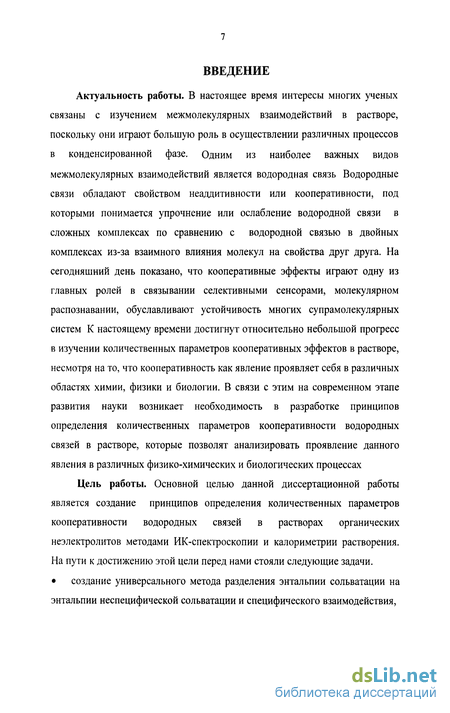 7

ВВЕДЕНИЕ

Актуальность работы. В настоящее время интересы многих ученых связаны с изучением межмолекулярных взаимодействий в растворе, поскольку они играют большую роль в осуществлении различных процессов в конденсированной фазе. Одним из наиболее важных видов межмолекулярных взаимодействий является водородная связь Водородные связи обладают свойством неаддитивности или кооперативности, под которыми понимается упрочнение или ослабление водородной связи в сложных комплексах по сравнению с водородной связью в двойных комплексах из-за взаимного влияния молекул на свойства друг друга. На сегодняшний день показано, что кооперативные эффекты играют одну из главных ролей в связывании селективными сенсорами, молекулярном распознавании, обуславливают устойчивость многих супрамолекулярных систем К настоящему времени достигнут относительно небольшой прогресс в изучении количественных параметров кооперативных эффектов в растворе, несмотря на то, что кооперативность как явление проявляет себя в различных областях химии, физики и биологии. В связи с этим на современном этапе развития науки возникает необходимость в разработке принципов определения количественных параметров кооперативности водородных связей в растворе, которые позволят анализировать проявление данного явления в различных физико-химических и биологических процессах

Цель работы. Основной целью данной диссертационной работы является создание принципов определения количественных параметров кооперативности водородных связей в растворах органических неэлектролитов методами ИК-спектроскопии и калориметрии растворения. На пути к достижению этой цели перед нами стояли следующие задачи.

• создание универсального метода разделения энтальпии сольватации на энтальпии неспецифической сольватации и специфического взаимодействия,

dsLib.net
библиотека диссертаций